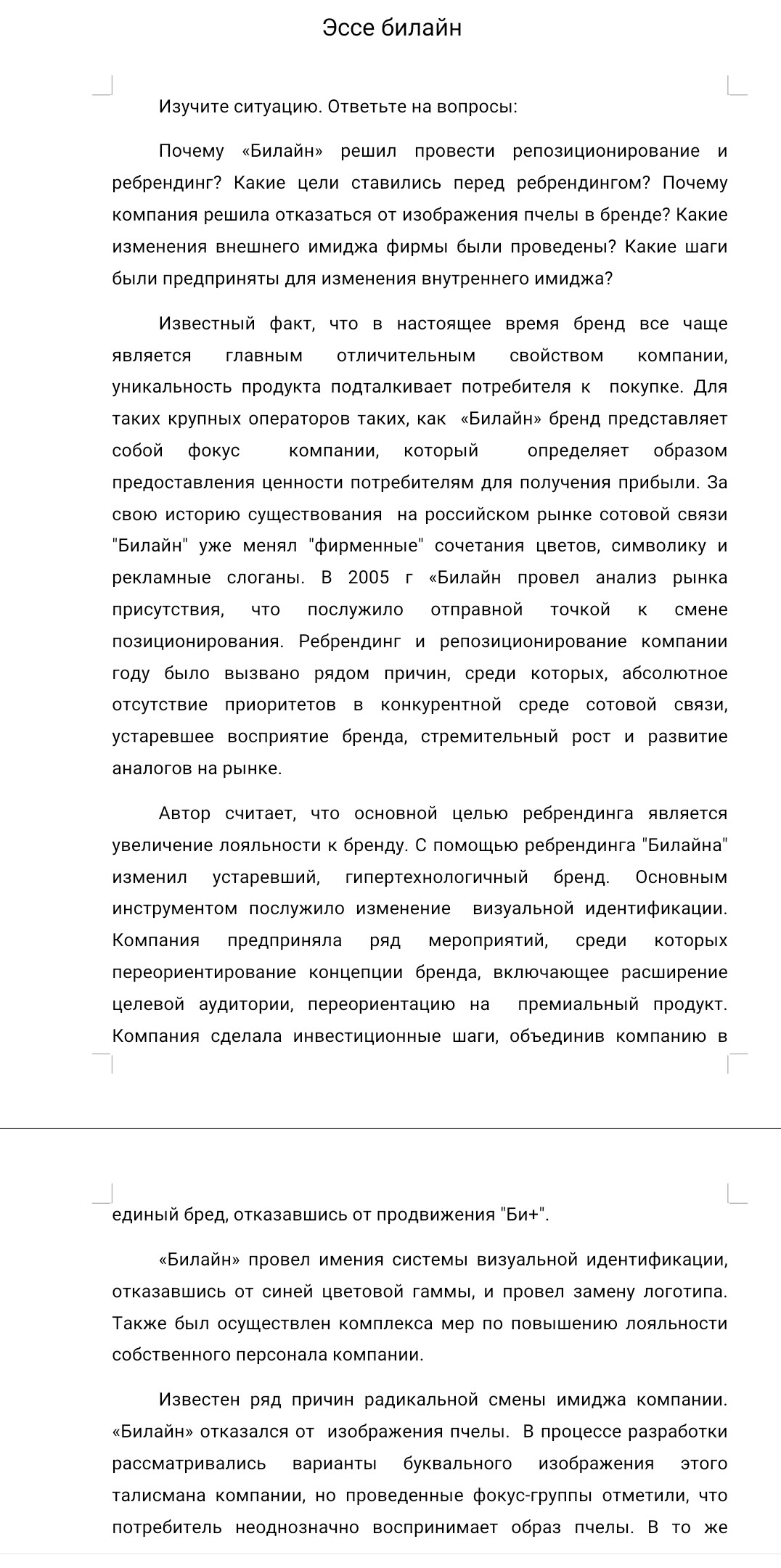 Эссе билайн

Изучите ситуацию. Ответьте на вопросы:

Почему «Билайн» решил провести репозиционирование и ребрендинг? Какие цели ставились перед ребрендингом? Почему компания решила отказаться от изображения пчелы в бренде? Какие изменения внешнего имиджа фирмы были проведены? Какие шаги были предприняты для изменения внутреннего имиджа?

Известный факт, что в настоящее время бренд все чаще является главным отличительным свойством компании, уникальность продукта подталкивает потребителя к покупке. Для таких крупных операторов таких, как «Билайн» бренд представляет собой фокус компании, который определяет образом предоставления ценности потребителям для получения прибыли. За свою историю существования на российском рынке сотовой связи "Билайн" уже менял "фирменные" сочетания цветов, символику и рекламные слоганы. В 2005 г «Билайн провел анализ рынка присутствия, что послужило отправной точкой к смене позиционирования. Ребрендинг и репозиционирование компании году было вызвано рядом причин, среди которых, абсолютное отсутствие приоритетов в конкурентной среде сотовой связи, устаревшее восприятие бренда, стремительный рост и развитие аналогов на рынке.

Автор считает, что основной целью ребрендинга является увеличение лояльности к бренду. С помощью ребрендинга "Билайна" изменил устаревший, гипертехнологичный бренд. Основным инструментом послужило изменение визуальной идентификации. Компания предприняла ряд мероприятий, среди которых переориентирование концепции бренда, включающее расширение целевой аудитории, переориентацию на премиальный продукт. Компания сделала инвестиционные шаги, объединив компанию в единый бред, отказавшись от продвижения "Би+".

«Билайн» провел имения системы визуальной идентификации, отказавшись от синей цветовой гаммы, и провел замену логотипа. Также был осуществлен комплекса мер по повышению лояльности собственного персонала компании.

Известен ряд причин радикальной смены имиджа компании. «Билайн» отказался от изображения пчелы. В процессе разработки рассматривались варианты буквального изображения этого талисмана компании, но проведенные фокус-группы отметили, что потребитель неоднозначно воспринимает образ пчелы. В то же